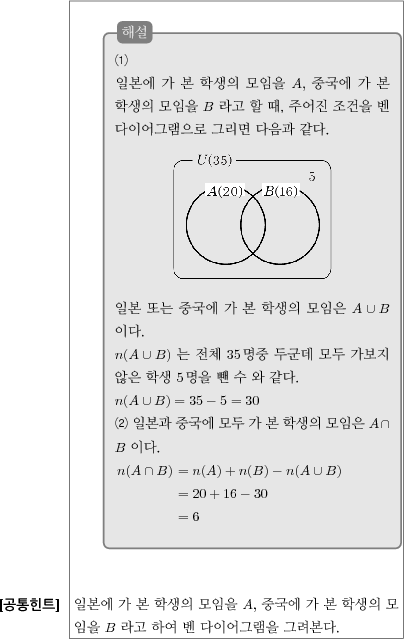 해설

(1)
일본에 가 본 학생의 모임을 $A$, 중국에 가 본 학생의 모임을 $B$ 라고 할 때, 주어진 조건을 벤 다이어그램으로 그리면 다음과 같다.

$U(35)$
5
$A(20)$
$B(16)$

일본 또는 중국에 가 본 학생의 모임은 $A \cup B$ 이다.
$n(A \cup B)$ 는 전체 35명중 두군데 모두 가보지 않은 학생 5명을 뺀 수 와 같다.
$n(A \cup B) = 35 - 5 = 30$
(2) 일본과 중국에 모두 가 본 학생의 모임은 $A \cap B$ 이다.
$n(A \cap B) = n(A) + n(B) - n(A \cup B)$
$= 20 + 16 - 30$
$= 6$

[공통힌트] 일본에 가 본 학생의 모임을 $A$, 중국에 가 본 학생의 모임을 $B$ 라고 하여 벤 다이어그램을 그려본다.